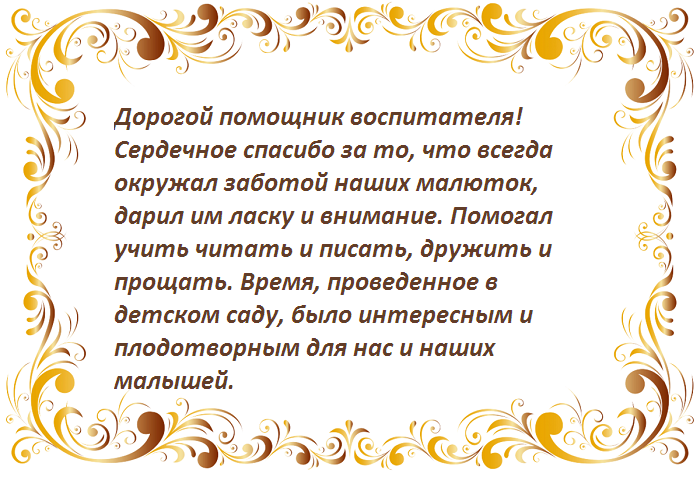 Дорогой помощник воспитателя! Сердечное спасибо за то, что всегда окружал заботой наших малюток, дарил им ласку и внимание. Помогал учить читать и писать, дружить и прощать. Время, проведенное в детском саду, было интересным и плодотворным для нас и наших малышей.